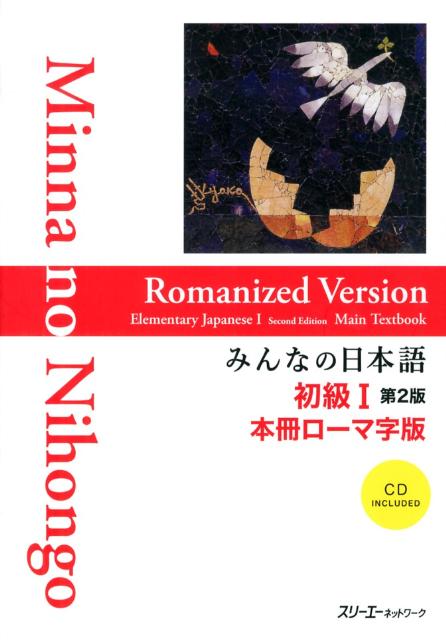 Minna no Nihongo

Kyoko

Romanized Version
Elementary Japanese I Second Edition Main Textbook

みんなの日本語
初級 I 第2版
本冊ローマ字版

CD INCLUDED

スリーエーネットワーク